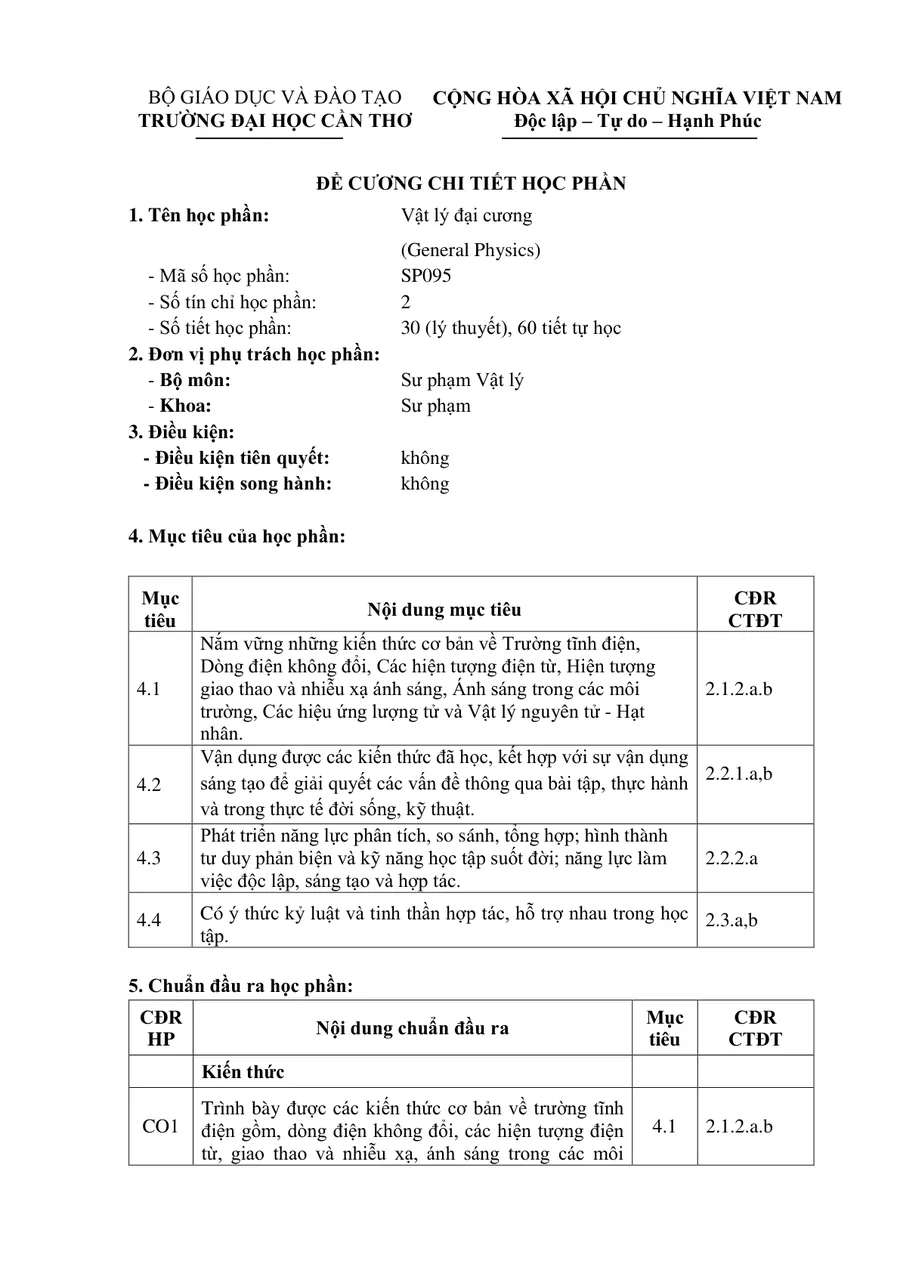 BỘ GIÁO DỤC VÀ ĐÀO TẠO
TRƯỜNG ĐẠI HỌC CẦN THƠ

CỘNG HÒA XÃ HỘI CHỦ NGHĨA VIỆT NAM
Độc lập – Tự do – Hạnh Phúc

ĐỀ CƯƠNG CHI TIẾT HỌC PHẦN

1. Tên học phần: Vật lý đại cương
(General Physics)
- Mã số học phần: SP095
- Số tín chỉ học phần: 2
- Số tiết học phần: 30 (lý thuyết), 60 tiết tự học
2. Đơn vị phụ trách học phần:
- Bộ môn: Sư phạm Vật lý
- Khoa: Sư phạm
3. Điều kiện:
- Điều kiện tiên quyết: không
- Điều kiện song hành: không

4. Mục tiêu của học phần:

| Mục tiêu | Nội dung mục tiêu | CĐR CTĐT |
|---|---|---|
| 4.1 | Nắm vững những kiến thức cơ bản về Trường tĩnh điện, Dòng điện không đổi, Các hiện tượng điện từ, Hiện tượng giao thao và nhiễu xạ ánh sáng, Ánh sáng trong các môi trường, Các hiệu ứng lượng tử và Vật lý nguyên tử - Hạt nhân. | 2.1.2.a.b |
| 4.2 | Vận dụng được các kiến thức đã học, kết hợp với sự vận dụng sáng tạo để giải quyết các vấn đề thông qua bài tập, thực hành và trong thực tế đời sống, kỹ thuật. | 2.2.1.a,b |
| 4.3 | Phát triển năng lực phân tích, so sánh, tổng hợp; hình thành tư duy phản biện và kỹ năng học tập suốt đời; năng lực làm việc độc lập, sáng tạo và hợp tác. | 2.2.2.a |
| 4.4 | Có ý thức kỷ luật và tinh thần hợp tác, hỗ trợ nhau trong học tập. | 2.3.a,b |

5. Chuẩn đầu ra học phần:

| CĐR HP | Nội dung chuẩn đầu ra | Mục tiêu | CĐR CTĐT |
|---|---|---|---|
| | Kiến thức | | |
| CO1 | Trình bày được các kiến thức cơ bản về trường tĩnh điện gồm, dòng điện không đổi, các hiện tượng điện từ, giao thao và nhiễu xạ, ánh sáng trong các môi | 4.1 | 2.1.2.a.b |